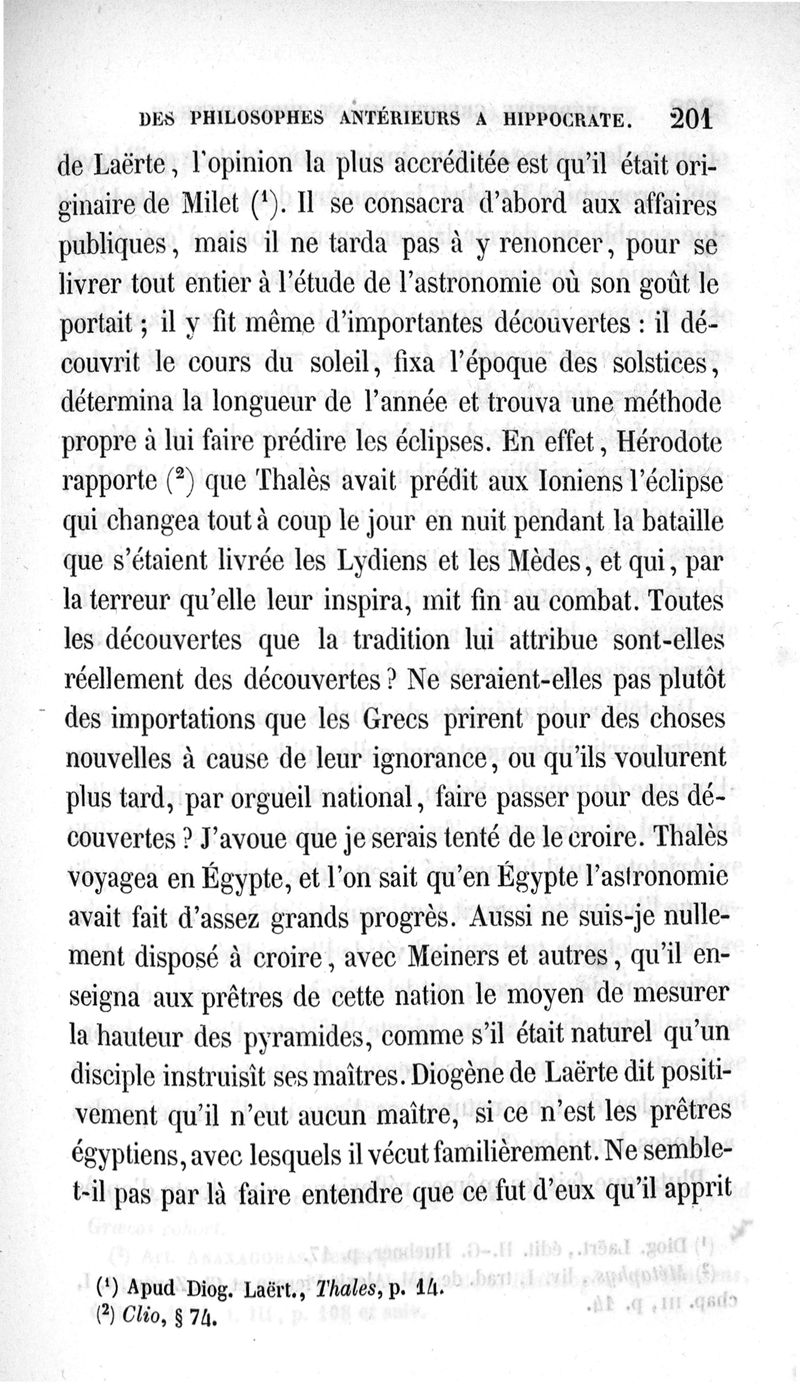 DES PHILOSOPHES ANTÉRIEURS A HIPPOCRATE. 201

de Laërte, l'opinion la plus accréditée est qu'il était originaire de Milet ($^1$). Il se consacra d'abord aux affaires publiques, mais il ne tarda pas à y renoncer, pour se livrer tout entier à l'étude de l'astronomie où son goût le portait ; il y fit même d'importantes découvertes : il découvrit le cours du soleil, fixa l'époque des solstices, détermina la longueur de l'année et trouva une méthode propre à lui faire prédire les éclipses. En effet, Hérodote rapporte ($^2$) que Thalès avait prédit aux Ioniens l'éclipse qui changea tout à coup le jour en nuit pendant la bataille que s'étaient livrée les Lydiens et les Mèdes, et qui, par la terreur qu'elle leur inspira, mit fin au combat. Toutes les découvertes que la tradition lui attribue sont-elles réellement des découvertes ? Ne seraient-elles pas plutôt des importations que les Grecs prirent pour des choses nouvelles à cause de leur ignorance, ou qu'ils voulurent plus tard, par orgueil national, faire passer pour des découvertes ? J'avoue que je serais tenté de le croire. Thalès voyagea en Égypte, et l'on sait qu'en Égypte l'astronomie avait fait d'assez grands progrès. Aussi ne suis-je nullement disposé à croire, avec Meiners et autres, qu'il enseigna aux prêtres de cette nation le moyen de mesurer la hauteur des pyramides, comme s'il était naturel qu'un disciple instruisît ses maîtres. Diogène de Laërte dit positivement qu'il n'eut aucun maître, si ce n'est les prêtres égyptiens, avec lesquels il vécut familièrement. Ne semble-t-il pas par là faire entendre que ce fut d'eux qu'il apprit

($^1$) Apud Diog. Laërt., Thales, p. 14.
($^2$) Clio, § 74.